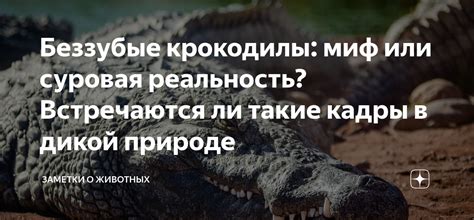 Беззубые крокодилы: миф или суровая реальность? Встречаются ли такие кадры в дикой природе

ЗАМЕТКИ О ЖИВОТНЫХ